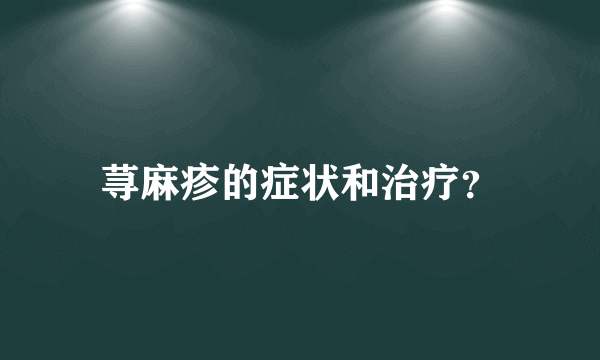 荨麻疹的症状和治疗?